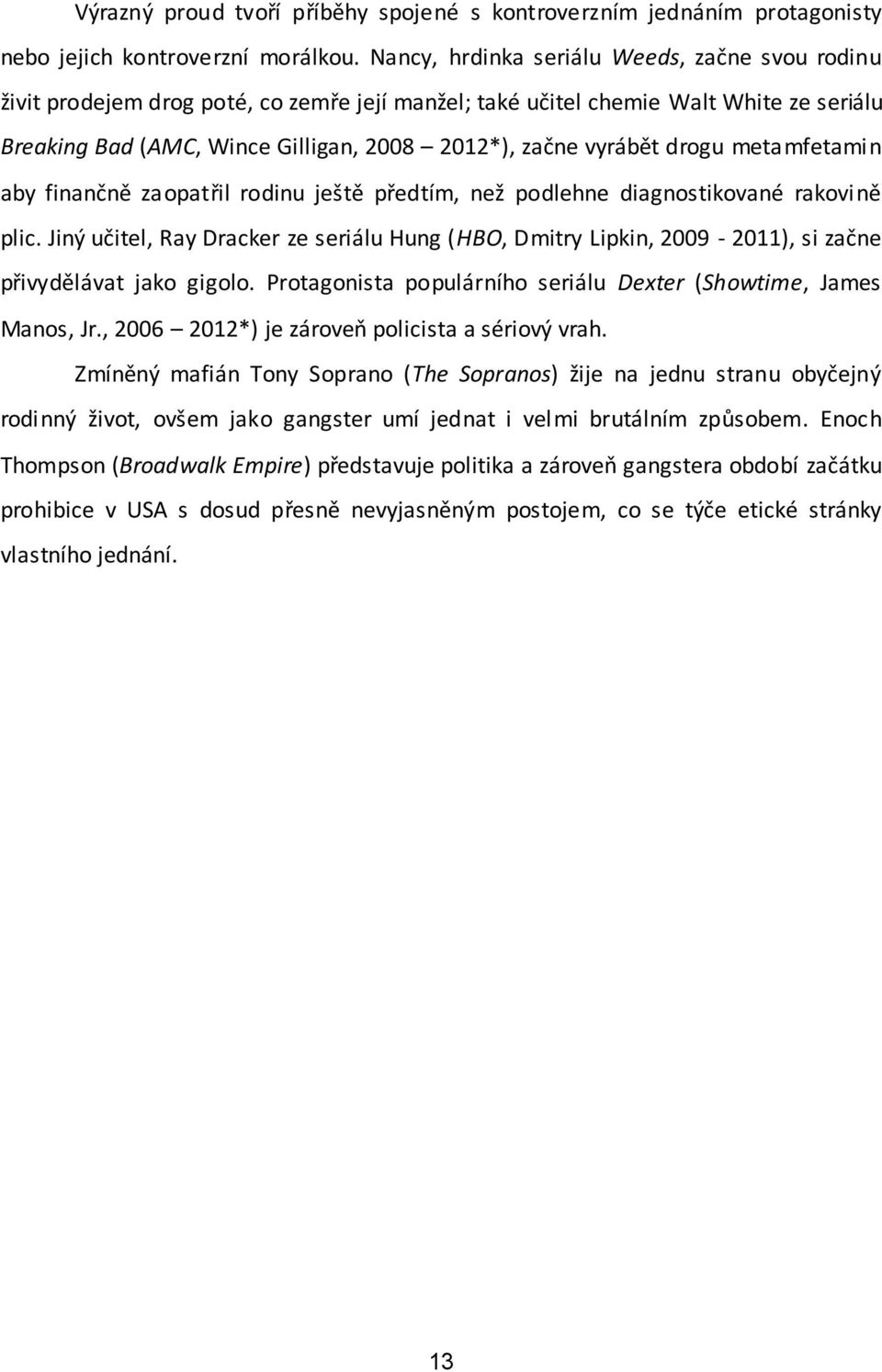 Výrazný proud tvoří příběhy spojené s kontroverzním jednáním protagonisty nebo jejich kontroverzní morálkou. Nancy, hrdinka seriálu Weeds, začne svou rodinu živit prodejem drog poté, co zemře její manžel; také učitel chemie Walt White ze seriálu Breaking Bad (AMC, Wince Gilligan, 2008 – 2012*), začne vyrábět drogu metamfetamin aby finančně zaopatřil rodinu ještě předtím, než podlehne diagnostikované rakovině plic. Jiný učitel, Ray Dracker ze seriálu Hung (HBO, Dmitry Lipkin, 2009 - 2011), si začne přivydělávat jako gigolo. Protagonista populárního seriálu Dexter (Showtime, James Manos, Jr., 2006 – 2012*) je zároveň policista a sériový vrah.

Zmíněný mafián Tony Soprano (The Sopranos) žije na jednu stranu obyčejný rodinný život, ovšem jako gangster umí jednat i velmi brutálním způsobem. Enoch Thompson (Broadwalk Empire) představuje politika a zároveň gangstera období začátku prohibice v USA s dosud přesně nevyjasněným postojem, co se týče etické stránky vlastního jednání.

13